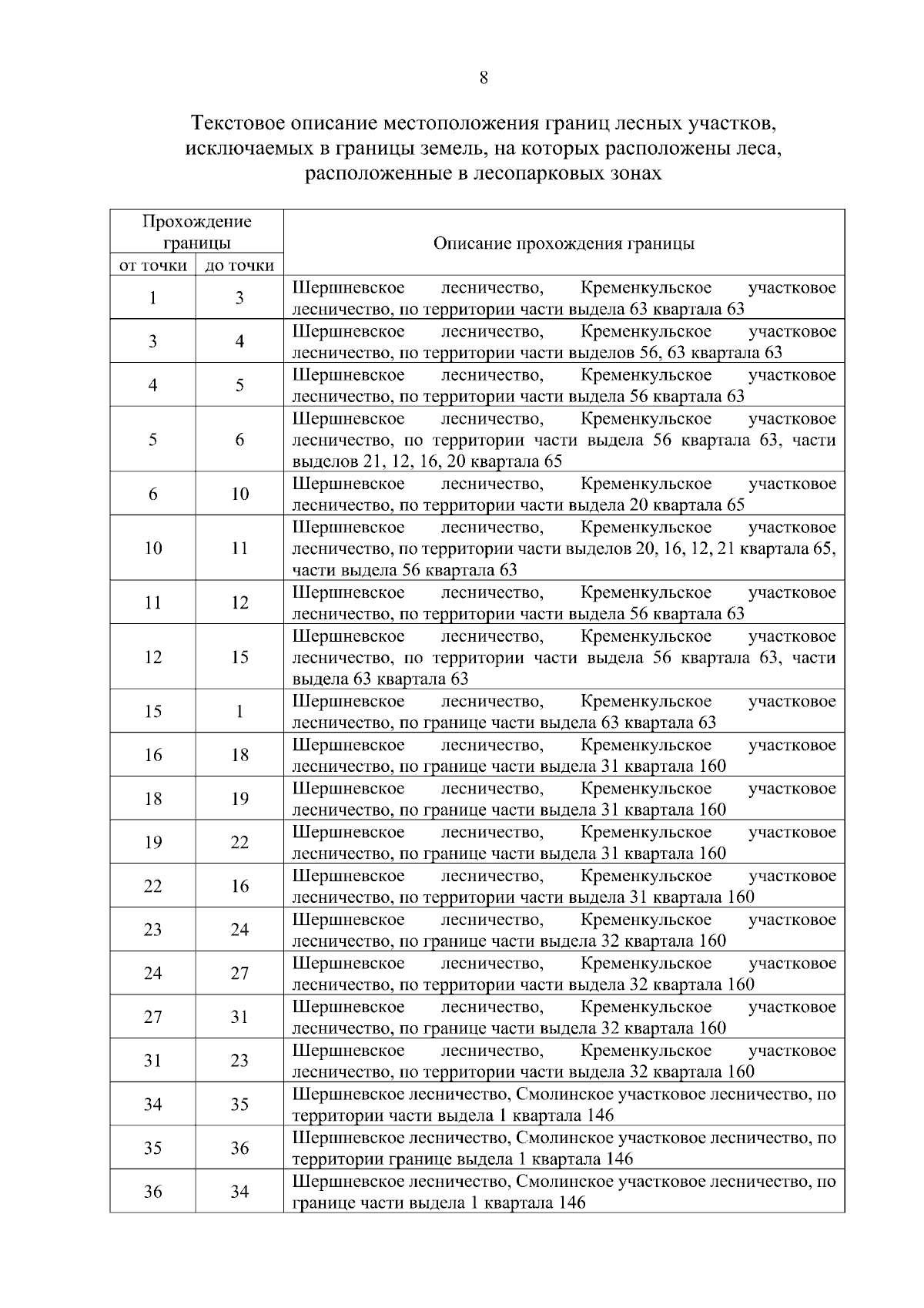 8

Текстовое описание местоположения границ лесных участков, исключаемых в границы земель, на которых расположены леса, расположенные в лесопарковых зонах

| Прохождение границы от точки | Прохождение границы до точки | Описание прохождения границы |
|---|---|---|
| 1 | 3 | Шершневское лесничество, Кременкульское участковое лесничество, по территории части выдела 63 квартала 63 |
| 3 | 4 | Шершневское лесничество, Кременкульское участковое лесничество, по территории части выделов 56, 63 квартала 63 |
| 4 | 5 | Шершневское лесничество, Кременкульское участковое лесничество, по территории части выдела 56 квартала 63 |
| 5 | 6 | Шершневское лесничество, Кременкульское участковое лесничество, по территории части выдела 56 квартала 63, части выделов 21, 12, 16, 20 квартала 65 |
| 6 | 10 | Шершневское лесничество, Кременкульское участковое лесничество, по территории части выдела 20 квартала 65 |
| 10 | 11 | Шершневское лесничество, Кременкульское участковое лесничество, по территории части выделов 20, 16, 12, 21 квартала 65, части выдела 56 квартала 63 |
| 11 | 12 | Шершневское лесничество, Кременкульское участковое лесничество, по территории части выдела 56 квартала 63 |
| 12 | 15 | Шершневское лесничество, Кременкульское участковое лесничество, по территории части выдела 56 квартала 63, части выдела 63 квартала 63 |
| 15 | 1 | Шершневское лесничество, Кременкульское участковое лесничество, по границе части выдела 63 квартала 63 |
| 16 | 18 | Шершневское лесничество, Кременкульское участковое лесничество, по границе части выдела 31 квартала 160 |
| 18 | 19 | Шершневское лесничество, Кременкульское участковое лесничество, по границе части выдела 31 квартала 160 |
| 19 | 22 | Шершневское лесничество, Кременкульское участковое лесничество, по границе части выдела 31 квартала 160 |
| 22 | 16 | Шершневское лесничество, Кременкульское участковое лесничество, по территории части выдела 31 квартала 160 |
| 23 | 24 | Шершневское лесничество, Кременкульское участковое лесничество, по границе части выдела 32 квартала 160 |
| 24 | 27 | Шершневское лесничество, Кременкульское участковое лесничество, по территории части выдела 32 квартала 160 |
| 27 | 31 | Шершневское лесничество, Кременкульское участковое лесничество, по границе части выдела 32 квартала 160 |
| 31 | 23 | Шершневское лесничество, Кременкульское участковое лесничество, по территории части выдела 32 квартала 160 |
| 34 | 35 | Шершневское лесничество, Смолинское участковое лесничество, по территории части выдела 1 квартала 146 |
| 35 | 36 | Шершневское лесничество, Смолинское участковое лесничество, по территории границе выдела 1 квартала 146 |
| 36 | 34 | Шершневское лесничество, Смолинское участковое лесничество, по границе части выдела 1 квартала 146 |